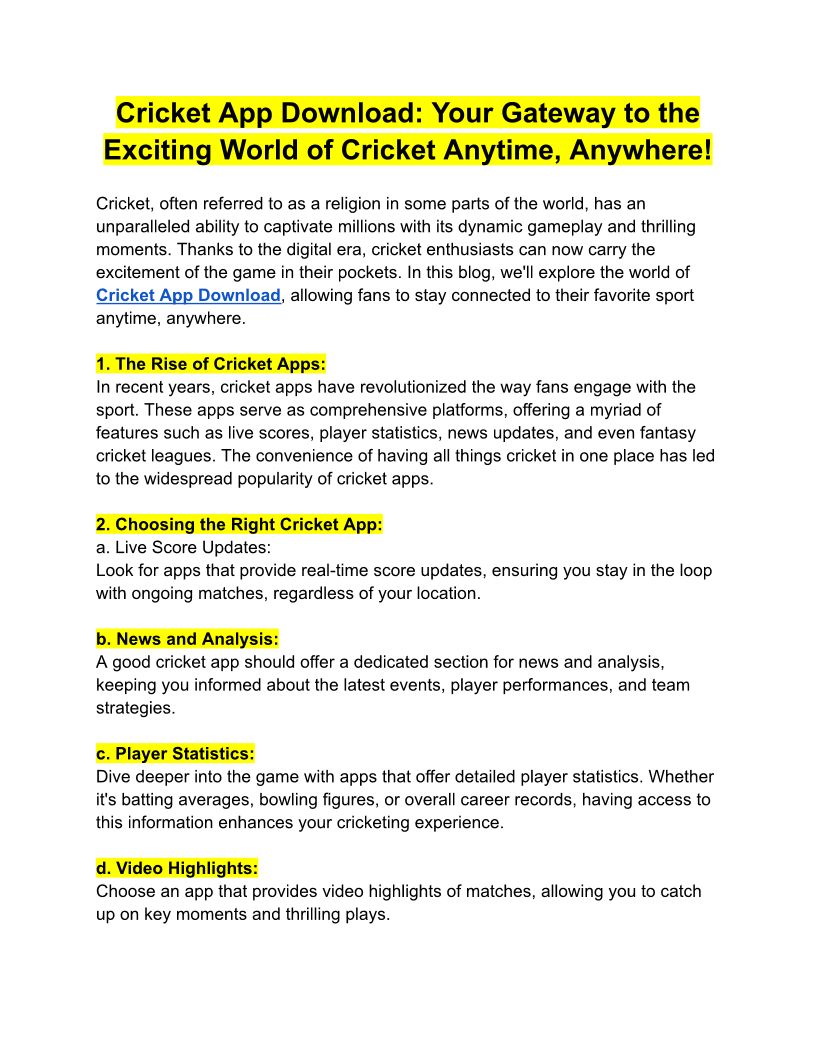 Cricket App Download: Your Gateway to the Exciting World of Cricket Anytime, Anywhere!

Cricket, often referred to as a religion in some parts of the world, has an unparalleled ability to captivate millions with its dynamic gameplay and thrilling moments. Thanks to the digital era, cricket enthusiasts can now carry the excitement of the game in their pockets. In this blog, we'll explore the world of Cricket App Download, allowing fans to stay connected to their favorite sport anytime, anywhere.

1. The Rise of Cricket Apps:
In recent years, cricket apps have revolutionized the way fans engage with the sport. These apps serve as comprehensive platforms, offering a myriad of features such as live scores, player statistics, news updates, and even fantasy cricket leagues. The convenience of having all things cricket in one place has led to the widespread popularity of cricket apps.

2. Choosing the Right Cricket App:
a. Live Score Updates:
Look for apps that provide real-time score updates, ensuring you stay in the loop with ongoing matches, regardless of your location.

b. News and Analysis:
A good cricket app should offer a dedicated section for news and analysis, keeping you informed about the latest events, player performances, and team strategies.

c. Player Statistics:
Dive deeper into the game with apps that offer detailed player statistics. Whether it's batting averages, bowling figures, or overall career records, having access to this information enhances your cricketing experience.

d. Video Highlights:
Choose an app that provides video highlights of matches, allowing you to catch up on key moments and thrilling plays.